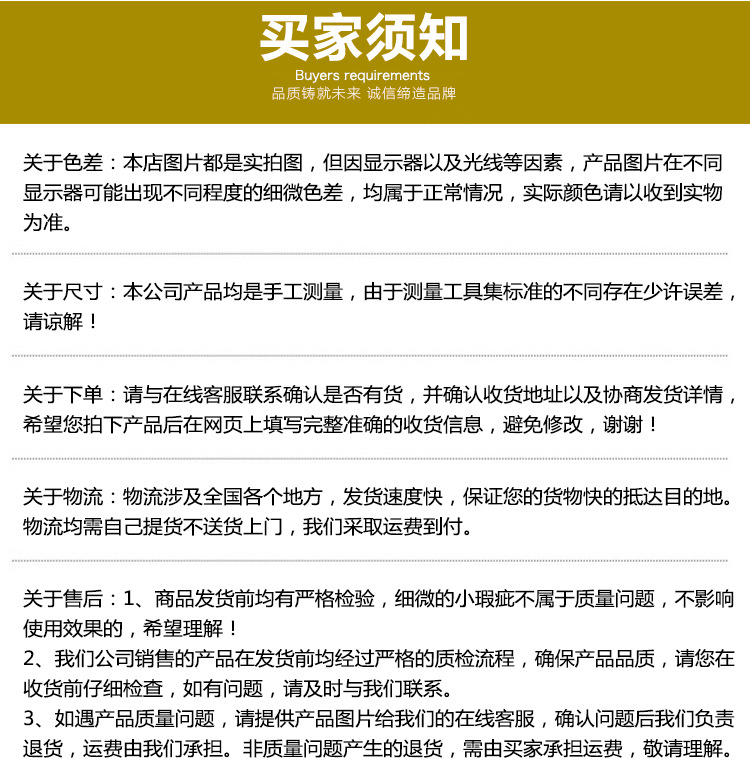 买家须知
Buyers requirements
品质铸就未来 诚信缔造品牌

关于色差：本店图片都是实拍图，但因显示器以及光线等因素，产品图片在不同显示器可能出现不同程度的细微色差，均属于正常情况，实际颜色请以收到实物为准。

关于尺寸：本公司产品均是手工测量，由于测量工具集标准的不同存在少许误差，请谅解！

关于下单：请与在线客服联系确认是否有货，并确认收货地址以及协商发货详情，希望您拍下产品后在网页上填写完整准确的收货信息，避免修改，谢谢！

关于物流：物流涉及全国各个地方，发货速度快，保证您的货物快的抵达目的地。物流均需自己提货不送货上门，我们采取运费到付。

关于售后：1、商品发货前均有严格检验，细微的小瑕疵不属于质量问题，不影响使用效果的，希望理解！
2、我们公司销售的产品在发货前均经过严格的质检流程，确保产品品质，请您在收货前仔细检查，如有问题，请及时与我们联系。
3、如遇产品质量问题，请提供产品图片给我们的在线客服，确认问题后我们负责退货，运费由我们承担。非质量问题产生的退货，需由买家承担运费，敬请理解。